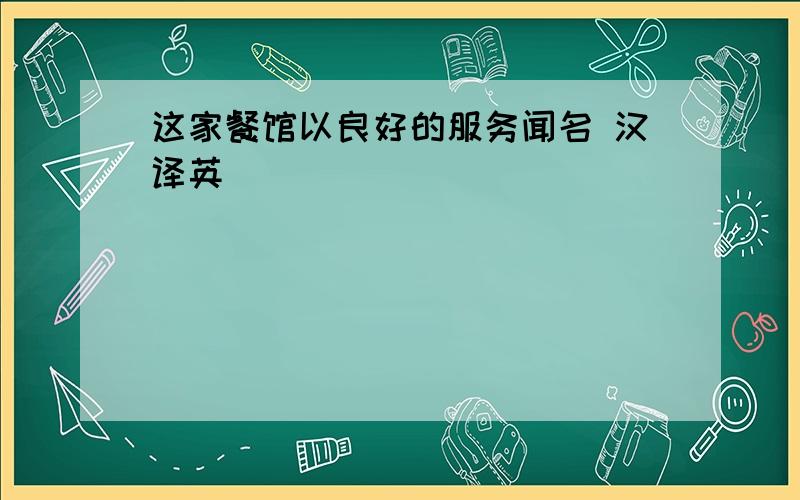 这家餐馆以良好的服务闻名 汉译英